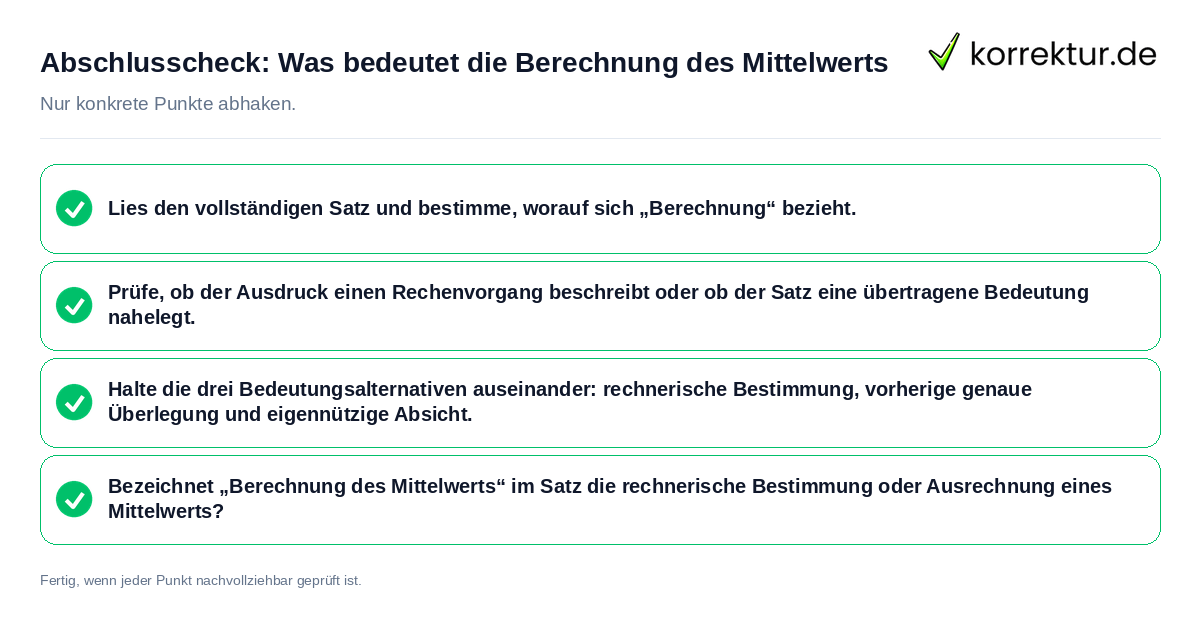 Abschlusscheck: Was bedeutet die Berechnung des Mittelwerts

korrektur.de

Nur konkrete Punkte abhaken.

Lies den vollständigen Satz und bestimme, worauf sich „Berechnung“ bezieht.

Prüfe, ob der Ausdruck einen Rechenvorgang beschreibt oder ob der Satz eine übertragene Bedeutung nahelegt.

Halte die drei Bedeutungsalternativen auseinander: rechnerische Bestimmung, vorherige genaue Überlegung und eigennützige Absicht.

Bezeichnet „Berechnung des Mittelwerts“ im Satz die rechnerische Bestimmung oder Ausrechnung eines Mittelwerts?

Fertig, wenn jeder Punkt nachvollziehbar geprüft ist.